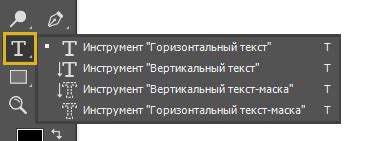 Инструмент "Горизонтальный текст" T
Инструмент "Вертикальный текст" T
Инструмент "Вертикальный текст-маска" T
Инструмент "Горизонтальный текст-маска" T